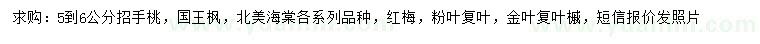 求购：5到6公分招手桃，国王枫，北美海棠各系列品种，红梅，粉叶复叶，金叶复叶槭，短信报价发照片